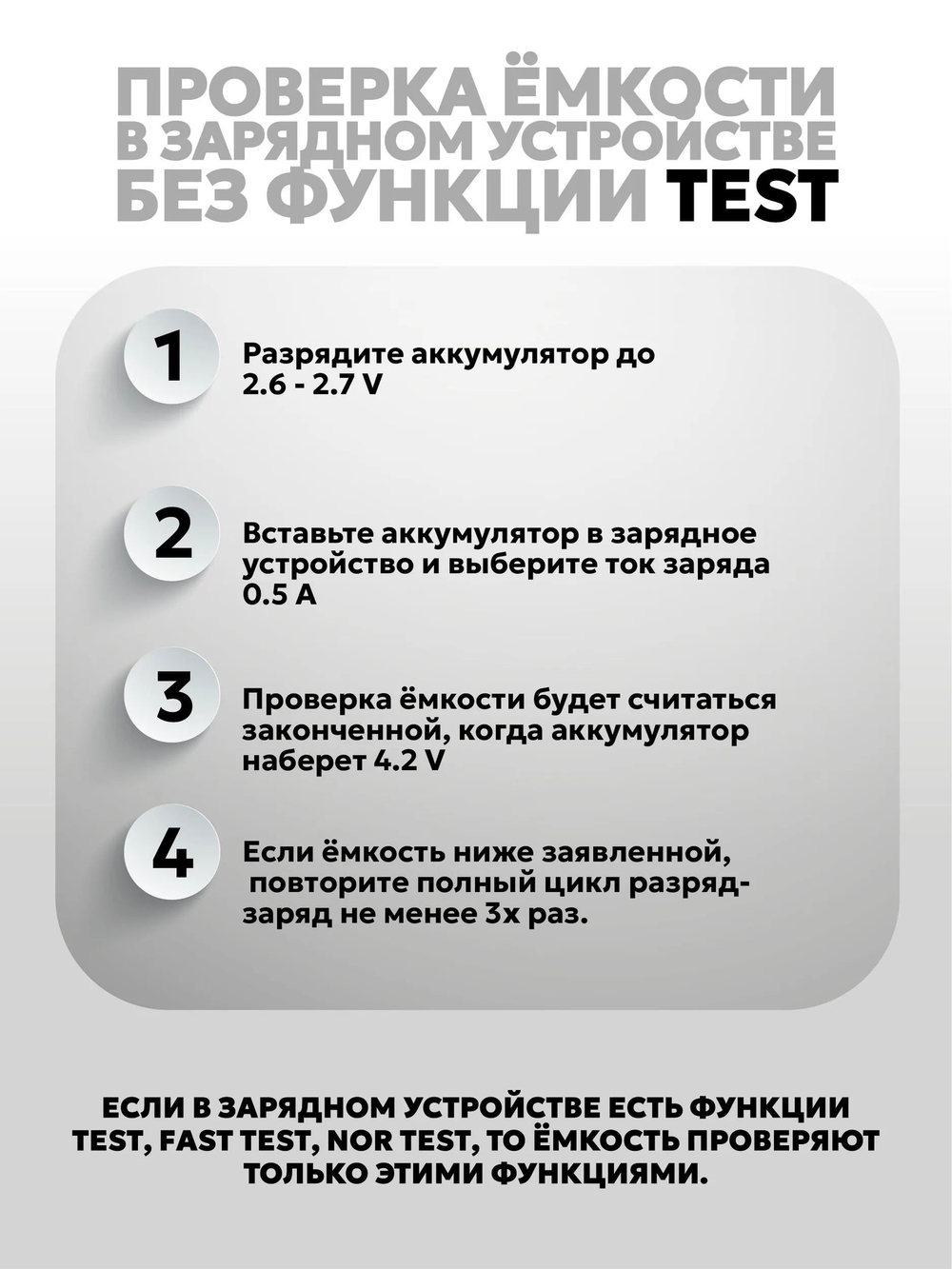 ПРОВЕРКА ЁМКОСТИ В ЗАРЯДНОМ УСТРОЙСТВЕ БЕЗ ФУНКЦИИ TEST

1 Разрядите аккумулятор до 2.6 - 2.7 V

2 Вставьте аккумулятор в зарядное устройство и выберите ток заряда 0.5 A

3 Проверка ёмкости будет считаться законченной, когда аккумулятор наберет 4.2 V

4 Если ёмкость ниже заявленной, повторите полный цикл разряд-заряд не менее 3х раз.

ЕСЛИ В ЗАРЯДНОМ УСТРОЙСТВЕ ЕСТЬ ФУНКЦИИ TEST, FAST TEST, NOR TEST, ТО ЁМКОСТЬ ПРОВЕРЯЮТ ТОЛЬКО ЭТИМИ ФУНКЦИЯМИ.